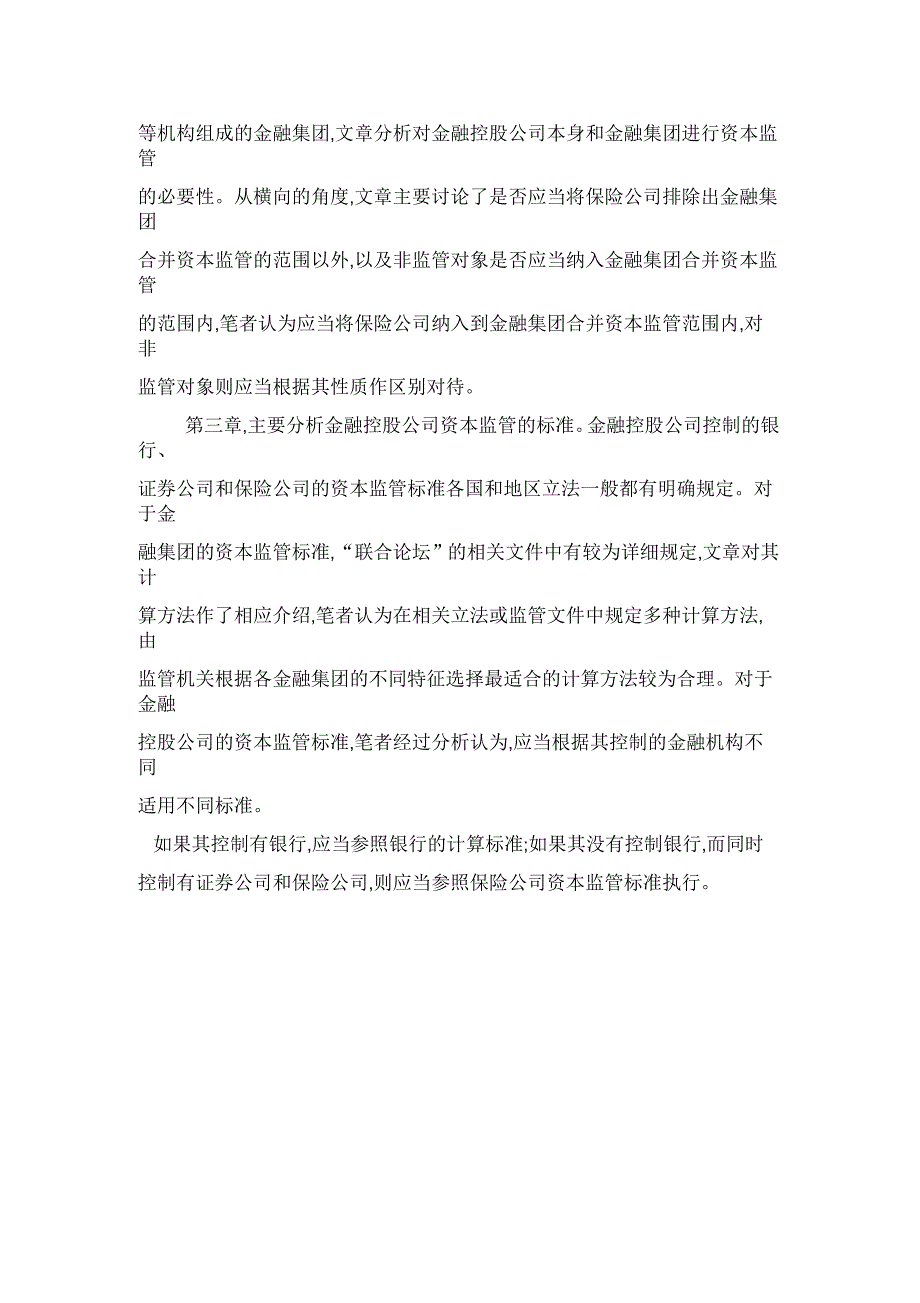 等机构组成的金融集团,文章分析对金融控股公司本身和金融集团进行资本监管的必要性。从横向的角度,文章主要讨论了是否应当将保险公司排除出金融集团合并资本监管的范围以外,以及非监管对象是否应当纳入金融集团合并资本监管的范围内,笔者认为应当将保险公司纳入到金融集团合并资本监管范围内,对非监管对象则应当根据其性质作区别对待。

第三章,主要分析金融控股公司资本监管的标准。金融控股公司控制的银行、证券公司和保险公司的资本监管标准各国和地区立法一般都有明确规定。对于金融集团的资本监管标准,“联合论坛”的相关文件中有较为详细规定,文章对其计算方法作了相应介绍,笔者认为在相关立法或监管文件中规定多种计算方法,由监管机关根据各金融集团的不同特征选择最适合的计算方法较为合理。对于金融控股公司的资本监管标准,笔者经过分析认为,应当根据其控制的金融机构不同适用不同标准。

如果其控制有银行,应当参照银行的计算标准;如果其没有控制银行,而同时控制有证券公司和保险公司,则应当参照保险公司资本监管标准执行。